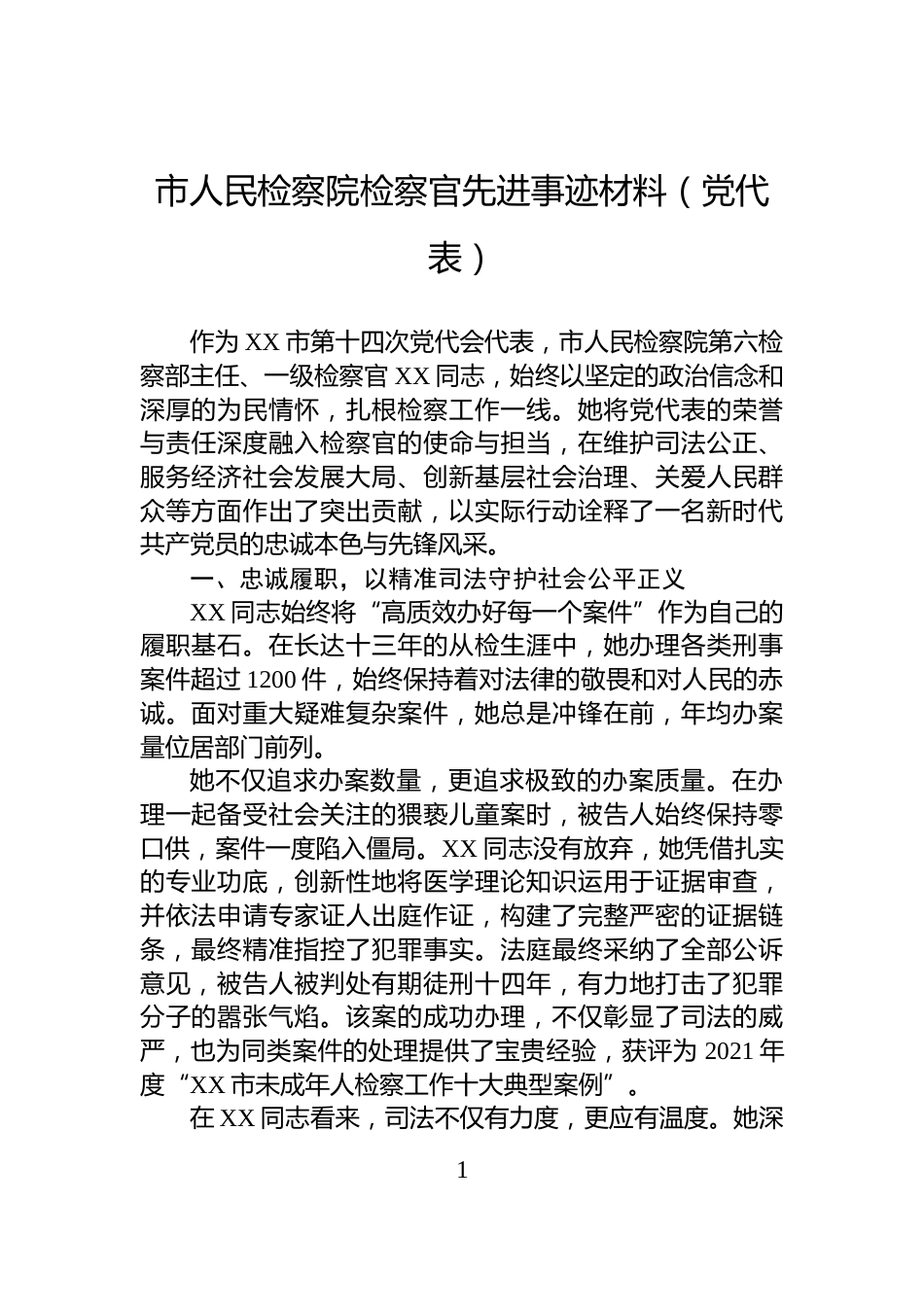 市人民检察院检察官先进事迹材料（党代表）

作为XX市第十四次党代会代表，市人民检察院第六检察部主任、一级检察官XX同志，始终以坚定的政治信念和深厚的为民情怀，扎根检察工作一线。她将党代表的荣誉与责任深度融入检察官的使命与担当，在维护司法公正、服务经济社会发展大局、创新基层社会治理、关爱人民群众等方面作出了突出贡献，以实际行动诠释了一名新时代共产党员的忠诚本色与先锋风采。

一、忠诚履职，以精准司法守护社会公平正义

XX同志始终将“高质效办好每一个案件”作为自己的履职基石。在长达十三年的从检生涯中，她办理各类刑事案件超过1200件，始终保持着对法律的敬畏和对人民的赤诚。面对重大疑难复杂案件，她总是冲锋在前，年均办案量位居部门前列。

她不仅追求办案数量，更追求极致的办案质量。在办理一起备受社会关注的猥亵儿童案时，被告人始终保持零口供，案件一度陷入僵局。XX同志没有放弃，她凭借扎实的专业功底，创新性地将医学理论知识运用于证据审查，并依法申请专家证人出庭作证，构建了完整严密的证据链条，最终精准指控了犯罪事实。法庭最终采纳了全部公诉意见，被告人被判处有期徒刑十四年，有力地打击了犯罪分子的嚣张气焰。该案的成功办理，不仅彰显了司法的威严，也为同类案件的处理提供了宝贵经验，获评为2021年度“XX市未成年人检察工作十大典型案例”。

在XX同志看来，司法不仅有力度，更应有温度。她深

1